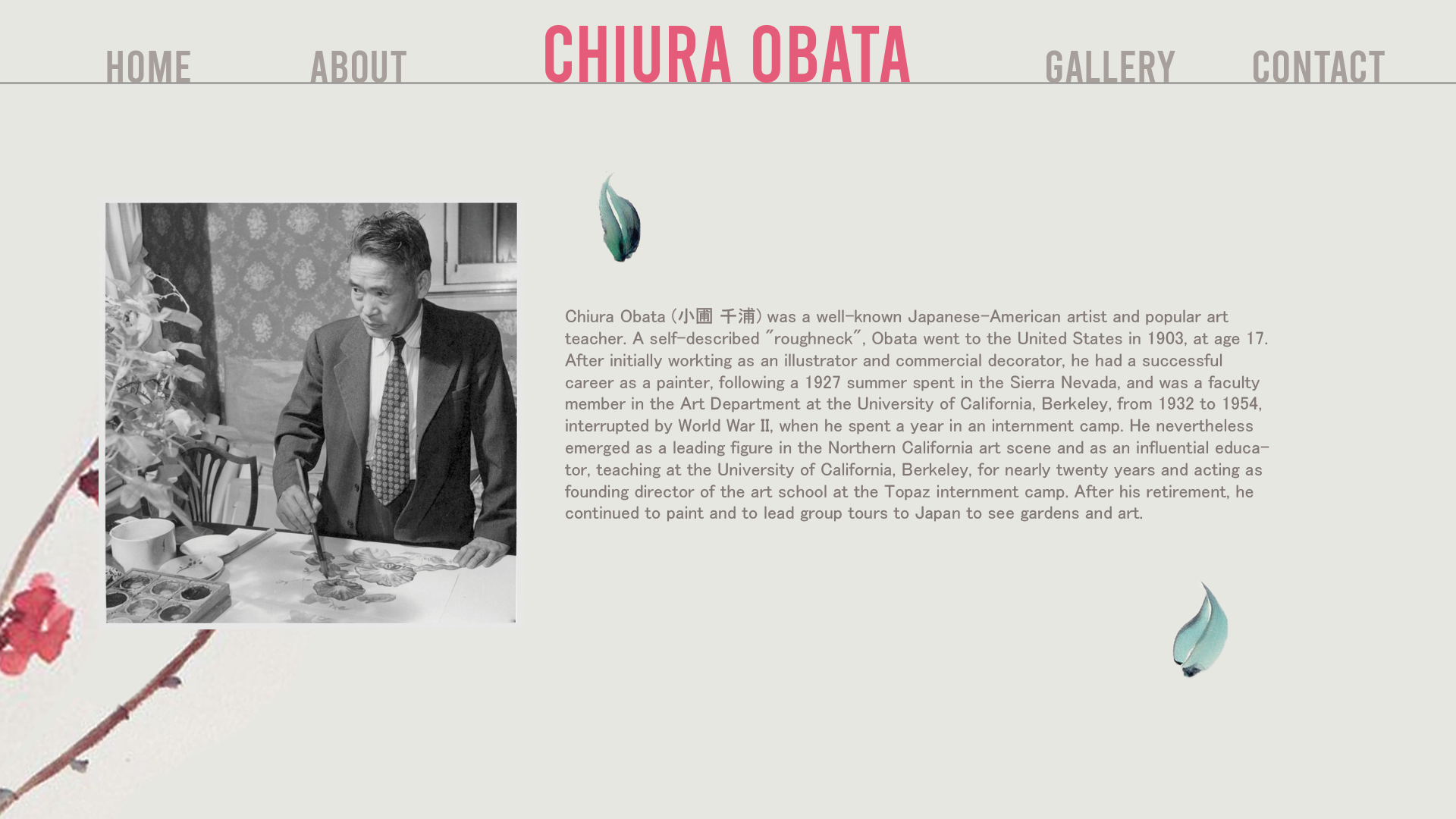 HOME ABOUT CHIURA OBATA GALLERY CONTACT

Chiura Obata (小圃 千浦) was a well-known Japanese-American artist and popular art teacher. A self-described "roughneck", Obata went to the United States in 1903, at age 17. After initially workting as an illustrator and commercial decorator, he had a successful career as a painter, following a 1927 summer spent in the Sierra Nevada, and was a faculty member in the Art Department at the University of California, Berkeley, from 1932 to 1954, interrupted by World War II, when he spent a year in an internment camp. He nevertheless emerged as a leading figure in the Northern California art scene and as an influential educator, teaching at the University of California, Berkeley, for nearly twenty years and acting as founding director of the art school at the Topaz internment camp. After his retirement, he continued to paint and to lead group tours to Japan to see gardens and art.